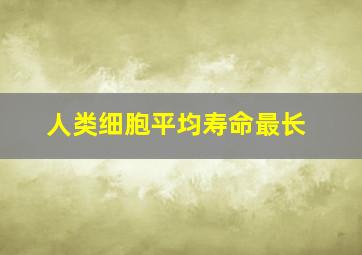 人类细胞平均寿命最长